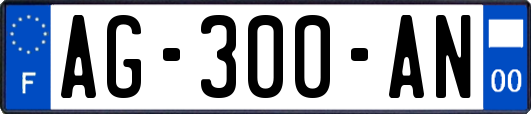 F
AG-300-AN
00